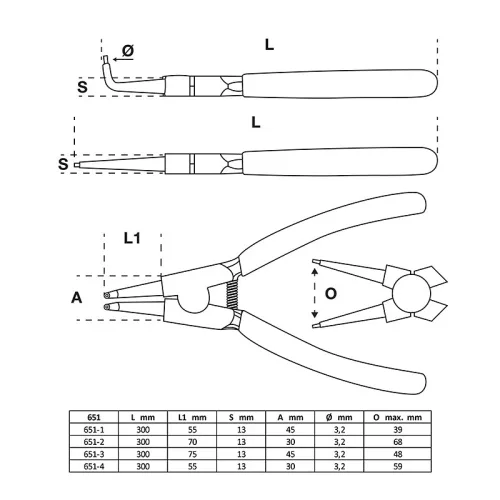 Ø

L

S

L

S

L1

A

O

| 651 | L mm | L1 mm | S mm | A mm | Ø mm | O max. mm |
|---|---|---|---|---|---|---|
| 651-1 | 300 | 55 | 13 | 45 | 3,2 | 39 |
| 651-2 | 300 | 70 | 13 | 30 | 3,2 | 68 |
| 651-3 | 300 | 75 | 13 | 45 | 3,2 | 48 |
| 651-4 | 300 | 55 | 13 | 30 | 3,2 | 59 |